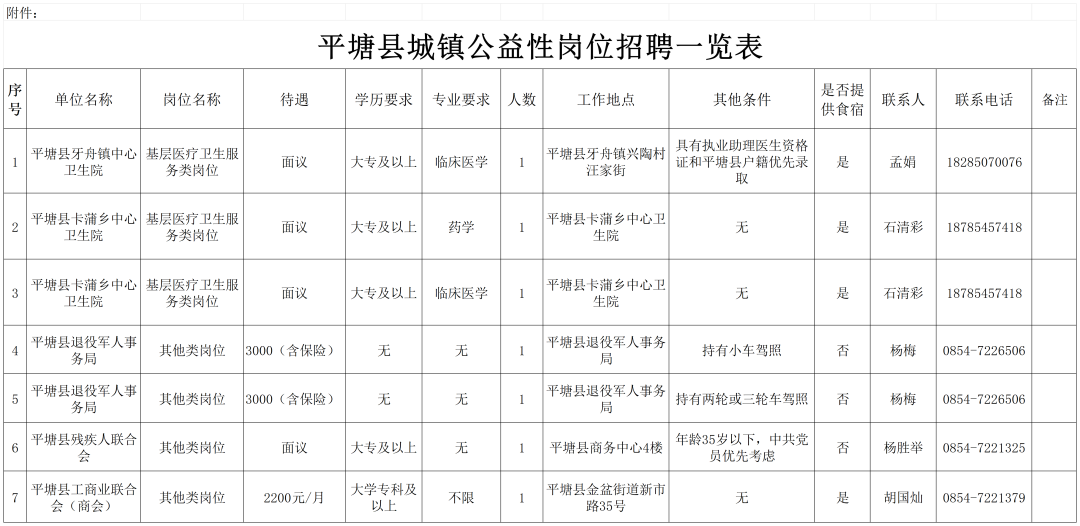 附件：

平塘县城镇公益性岗位招聘一览表

| 序号 | 单位名称 | 岗位名称 | 待遇 | 学历要求 | 专业要求 | 人数 | 工作地点 | 其他条件 | 是否提供食宿 | 联系人 | 联系电话 | 备注 |
|---|---|---|---|---|---|---|---|---|---|---|---|---|
| 1 | 平塘县牙舟镇中心卫生院 | 基层医疗卫生服务类岗位 | 面议 | 大专及以上 | 临床医学 | 1 | 平塘县牙舟镇兴陶村汪家街 | 具有执业助理医生资格证和平塘县户籍优先录取 | 是 | 孟娟 | 18285070076 | |
| 2 | 平塘县卡蒲乡中心卫生院 | 基层医疗卫生服务类岗位 | 面议 | 大专及以上 | 药学 | 1 | 平塘县卡蒲乡中心卫生院 | 无 | 是 | 石清彩 | 18785457418 | |
| 3 | 平塘县卡蒲乡中心卫生院 | 基层医疗卫生服务类岗位 | 面议 | 大专及以上 | 临床医学 | 1 | 平塘县卡蒲乡中心卫生院 | 无 | 是 | 石清彩 | 18785457418 | |
| 4 | 平塘县退役军人事务局 | 其他类岗位 | 3000（含保险） | 无 | 无 | 1 | 平塘县退役军人事务局 | 持有小车驾照 | 否 | 杨梅 | 0854-7226506 | |
| 5 | 平塘县退役军人事务局 | 其他类岗位 | 3000（含保险） | 无 | 无 | 1 | 平塘县退役军人事务局 | 持有两轮或三轮车驾照 | 否 | 杨梅 | 0854-7226506 | |
| 6 | 平塘县残疾人联合会 | 其他类岗位 | 面议 | 大专及以上 | 无 | 1 | 平塘县商务中心4楼 | 年龄35岁以下，中共党员优先考虑 | 否 | 杨胜举 | 0854-7221325 | |
| 7 | 平塘县工商业联合会（商会） | 其他类岗位 | 2200元/月 | 大学专科及以上 | 不限 | 1 | 平塘县金盆街道新市路35号 | 无 | 是 | 胡国灿 | 0854-7221379 | |